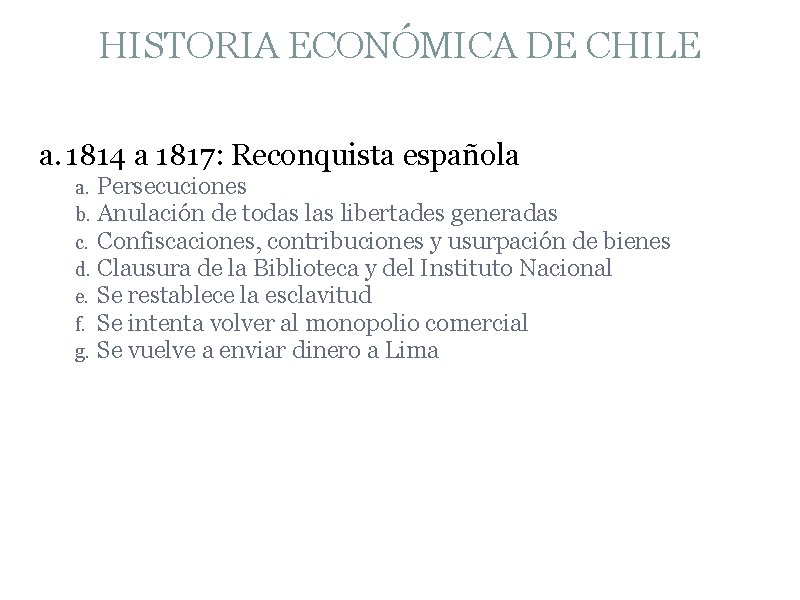 HISTORIA ECONÓMICA DE CHILE

a. 1814 a 1817: Reconquista española
a. Persecuciones
b. Anulación de todas las libertades generadas
c. Confiscaciones, contribuciones y usurpación de bienes
d. Clausura de la Biblioteca y del Instituto Nacional
e. Se restablece la esclavitud
f. Se intenta volver al monopolio comercial
g. Se vuelve a enviar dinero a Lima